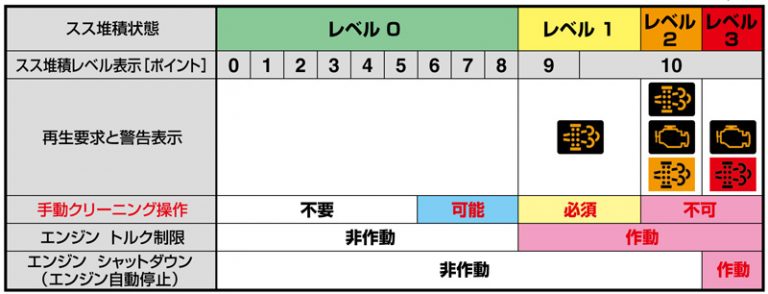 | スス堆積状態 | レベル 0 | | | | | | | | | レベル 1 | レベル 2 | レベル 3 |
|---|---|---|---|---|---|---|---|---|---|---|---|---|
| スス堆積レベル表示［ポイント］ | 0 | 1 | 2 | 3 | 4 | 5 | 6 | 7 | 8 | 9 | 10 | |
| 再生要求と警告表示 | | | | | | | | | | | | |
| 手動クリーニング操作 | 不要 | | | | | | 可能 | | | 必須 | 不可 | |
| エンジン トルク制限 | 非作動 | | | | | | | | | 作動 | | |
| エンジン シャットダウン（エンジン自動停止） | 非作動 | | | | | | | | | | | 作動 |